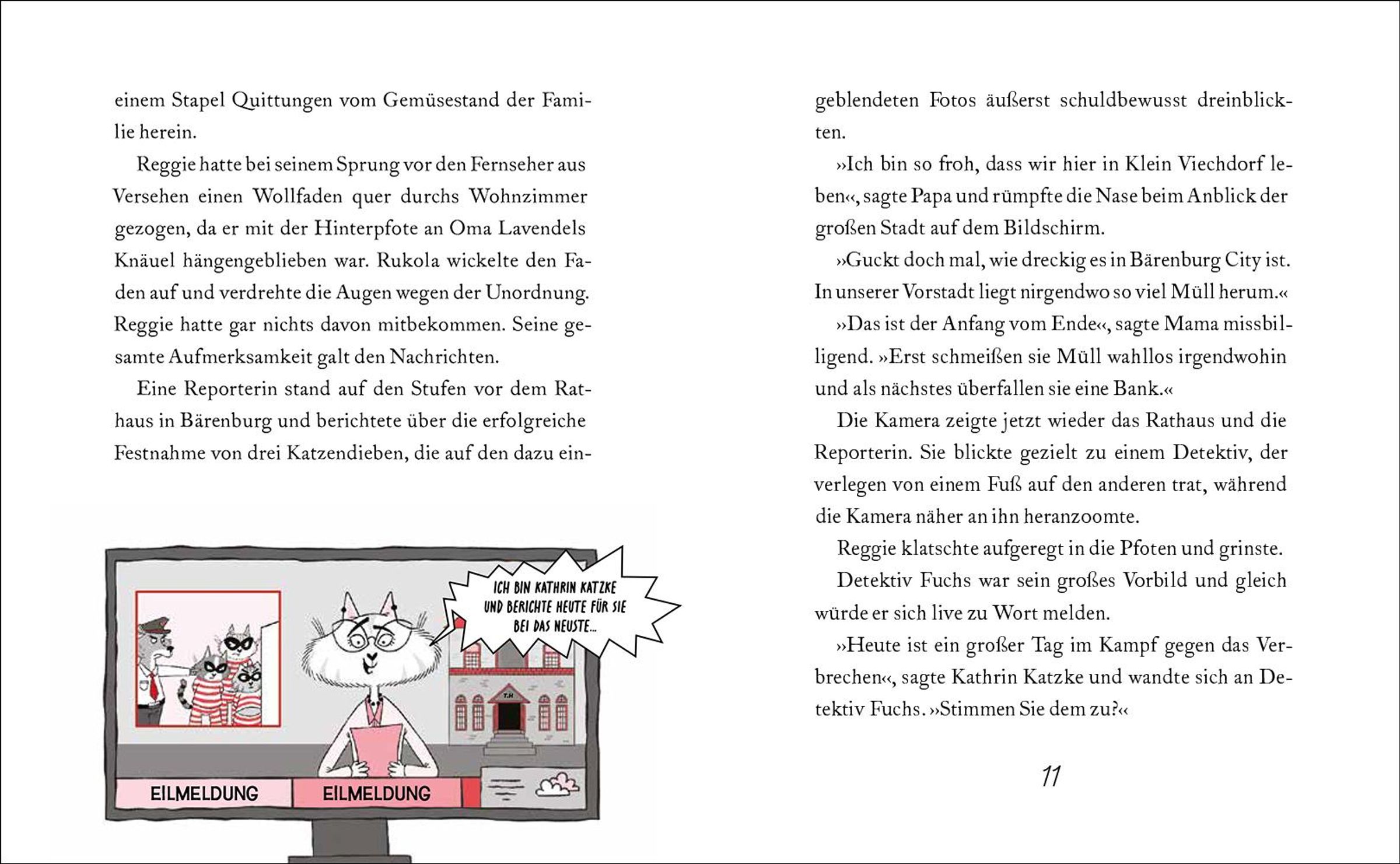 einem Stapel Quittungen vom Gemüsestand der Familie herein.

Reggie hatte bei seinem Sprung vor den Fernseher aus Versehen einen Wollfaden quer durchs Wohnzimmer gezogen, da er mit der Hinterpfote an Oma Lavendels Knäuel hängengeblieben war. Rukola wickelte den Faden auf und verdrehte die Augen wegen der Unordnung. Reggie hatte gar nichts davon mitbekommen. Seine gesamte Aufmerksamkeit galt den Nachrichten.

Eine Reporterin stand auf den Stufen vor dem Rathaus in Bärenburg und berichtete über die erfolgreiche Festnahme von drei Katzendieben, die auf den dazu ein-

ICH BIN KATHRIN KATZKE UND BERICHTE HEUTE FÜR SIE BEI DAS NEUSTE...

T.H

EILMELDUNG

EILMELDUNG

geblendeten Fotos äußerst schuldbewusst dreinblickten.

»Ich bin so froh, dass wir hier in Klein Viechdorf leben«, sagte Papa und rümpfte die Nase beim Anblick der großen Stadt auf dem Bildschirm.

»Guckt doch mal, wie dreckig es in Bärenburg City ist. In unserer Vorstadt liegt nirgendwo so viel Müll herum.«

»Das ist der Anfang vom Ende«, sagte Mama missbilligend. »Erst schmeißen sie Müll wahllos irgendwohin und als nächstes überfallen sie eine Bank.«

Die Kamera zeigte jetzt wieder das Rathaus und die Reporterin. Sie blickte gezielt zu einem Detektiv, der verlegen von einem Fuß auf den anderen trat, während die Kamera näher an ihn heranzoomte.

Reggie klatschte aufgeregt in die Pfoten und grinste.

Detektiv Fuchs war sein großes Vorbild und gleich würde er sich live zu Wort melden.

»Heute ist ein großer Tag im Kampf gegen das Verbrechen«, sagte Kathrin Katzke und wandte sich an Detektiv Fuchs. »Stimmen Sie dem zu?«

11